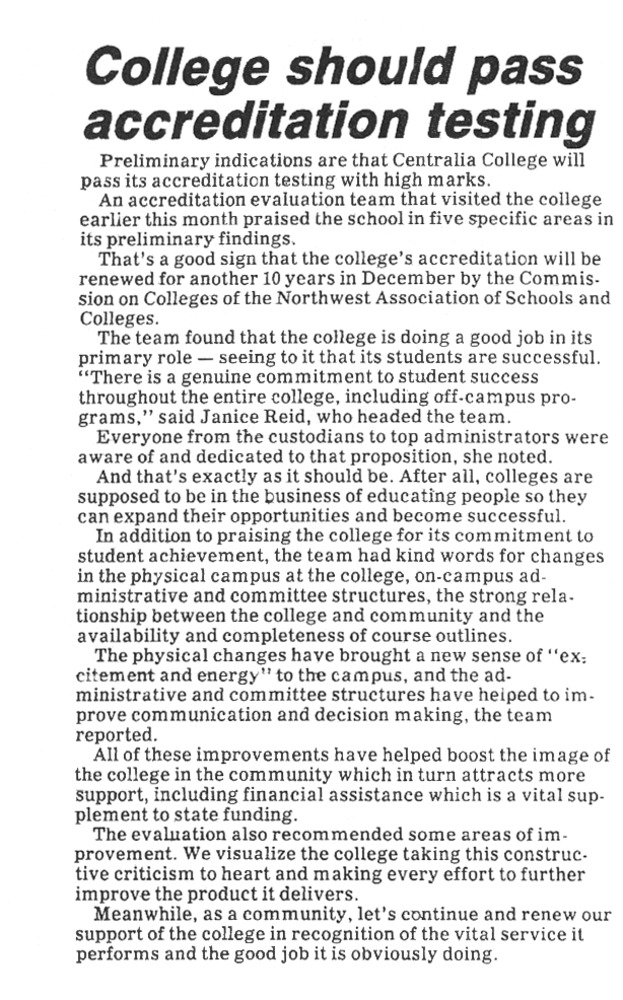 College should pass accreditation testing

Preliminary indications are that Centralia College will pass its accreditation testing with high marks.

An accreditation evaluation team that visited the college earlier this month praised the school in five specific areas in its preliminary findings.

That's a good sign that the college's accreditation will be renewed for another 10 years in December by the Commission on Colleges of the Northwest Association of Schools and Colleges.

The team found that the college is doing a good job in its primary role — seeing to it that its students are successful. "There is a genuine commitment to student success throughout the entire college, including off-campus programs," said Janice Reid, who headed the team.

Everyone from the custodians to top administrators were aware of and dedicated to that proposition, she noted.

And that's exactly as it should be. After all, colleges are supposed to be in the business of educating people so they can expand their opportunities and become successful.

In addition to praising the college for its commitment to student achievement, the team had kind words for changes in the physical campus at the college, on-campus administrative and committee structures, the strong relationship between the college and community and the availability and completeness of course outlines.

The physical changes have brought a new sense of "excitement and energy" to the campus, and the administrative and committee structures have helped to improve communication and decision making, the team reported.

All of these improvements have helped boost the image of the college in the community which in turn attracts more support, including financial assistance which is a vital supplement to state funding.

The evaluation also recommended some areas of improvement. We visualize the college taking this constructive criticism to heart and making every effort to further improve the product it delivers.

Meanwhile, as a community, let's continue and renew our support of the college in recognition of the vital service it performs and the good job it is obviously doing.